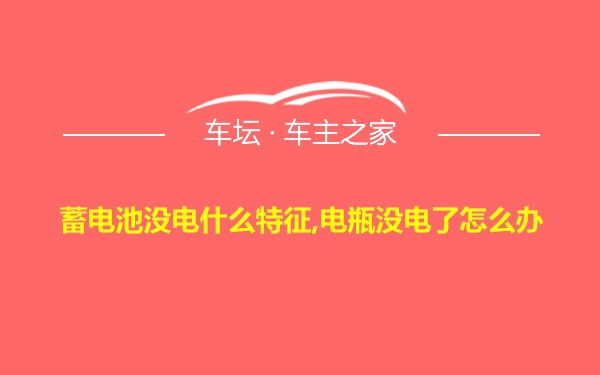 车坛 · 车主之家

蓄电池没电什么特征,电瓶没电了怎么办